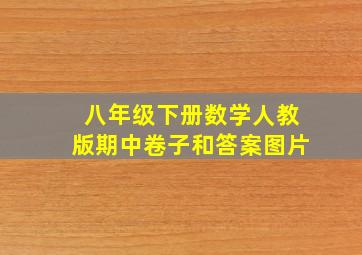 八年级下册数学人教版期中卷子和答案图片